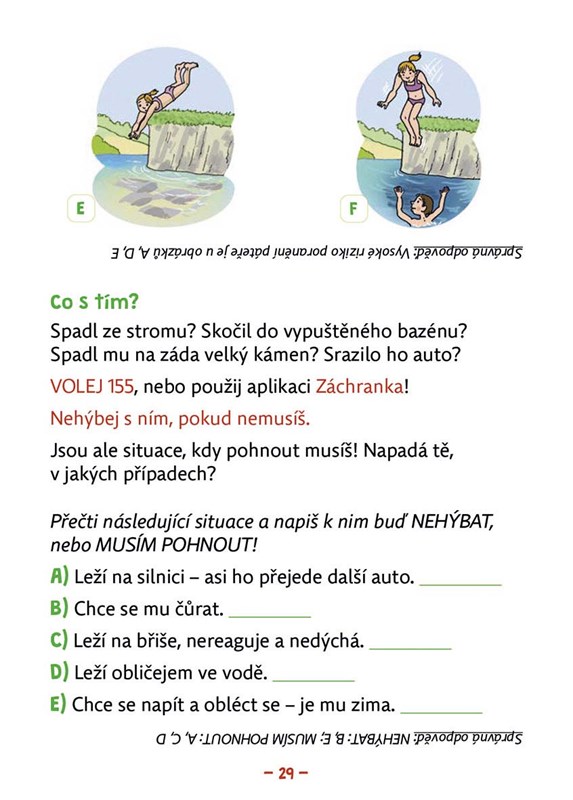 E

F

Správná odpověď: Vysoké riziko poranění páteře je u obrázků A, D, E

Co s tím?

Spadl ze stromu? Skočil do vypuštěného bazénu? Spadl mu na záda velký kámen? Srazilo ho auto?

VOLEJ 155, nebo použij aplikaci Záchranka!

Nehýbej s ním, pokud nemusíš.

Jsou ale situace, kdy pohnout musíš! Napadá tě, v jakých případech?

Přečti následující situace a napiš k nim buď NEHÝBAT, nebo MUSÍM POHNOUT!

A) Leží na silnici – asi ho přejede další auto. ________

B) Chce se mu čůrat. ________

C) Leží na břiše, nereaguje a nedýchá. ________

D) Leží obličejem ve vodě. ________

E) Chce se napít a obléct se – je mu zima. ________

Správná odpověď: NEHÝBAT: B, E; MUSÍM POHNOUT: A, C, D

– 29 –